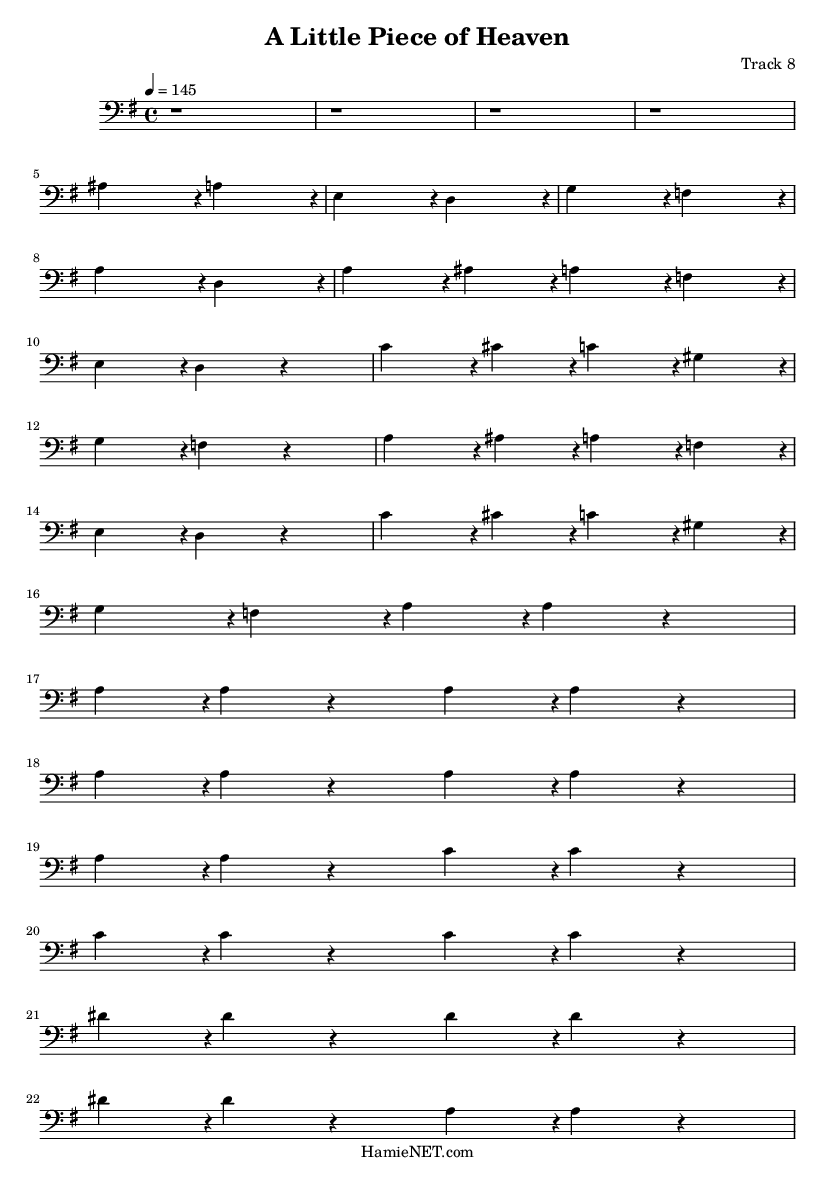 A Little Piece of Heaven

Track 8

= 145

5

8

10

12

14

16

17

18

19

20

21

22

HamieNET.com